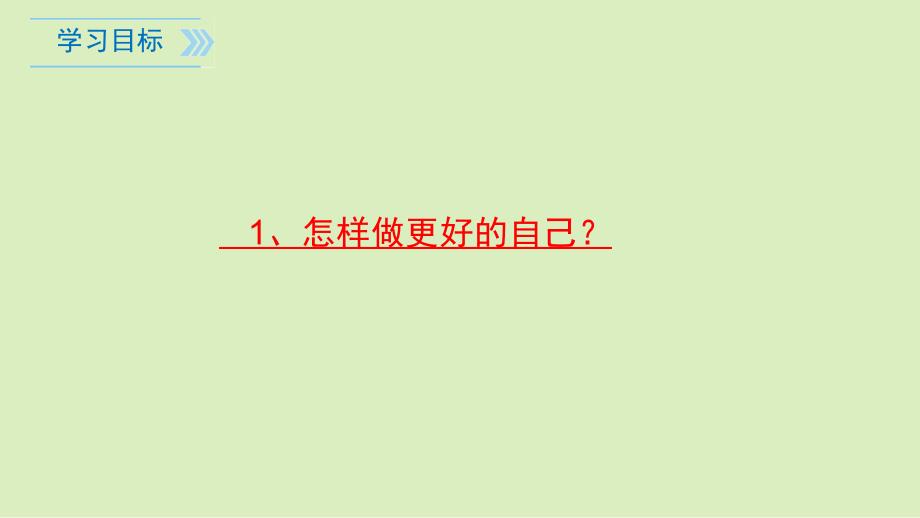 学习目标

1、怎样做更好的自己？